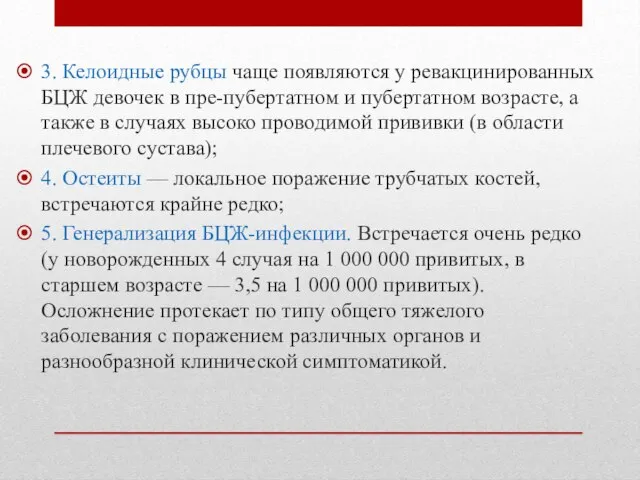 3. Келоидные рубцы чаще появляются у ревакцинированных БЦЖ девочек в пре-пубертатном и пубертатном возрасте, а также в случаях высоко проводимой прививки (в области плечевого сустава);

4. Остеиты — локальное поражение трубчатых костей, встречаются крайне редко;

5. Генерализация БЦЖ-инфекции. Встречается очень редко (у новорожденных 4 случая на 1 000 000 привитых, в старшем возрасте — 3,5 на 1 000 000 привитых). Осложнение протекает по типу общего тяжелого заболевания с поражением различных органов и разнообразной клинической симптоматикой.